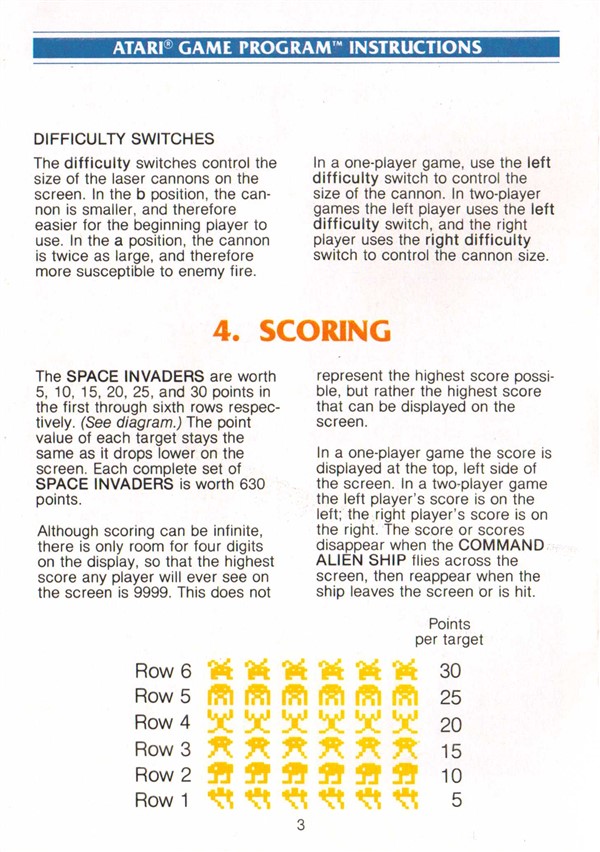 ATARI® GAME PROGRAM™ INSTRUCTIONS

DIFFICULTY SWITCHES

The difficulty switches control the size of the laser cannons on the screen. In the b position, the cannon is smaller, and therefore easier for the beginning player to use. In the a position, the cannon is twice as large, and therefore more susceptible to enemy fire.

In a one-player game, use the left difficulty switch to control the size of the cannon. In two-player games the left player uses the left difficulty switch, and the right player uses the right difficulty switch to control the cannon size.

4. SCORING

The SPACE INVADERS are worth 5, 10, 15, 20, 25, and 30 points in the first through sixth rows respectively. (See diagram.) The point value of each target stays the same as it drops lower on the screen. Each complete set of SPACE INVADERS is worth 630 points.

Although scoring can be infinite, there is only room for four digits on the display, so that the highest score any player will ever see on the screen is 9999. This does not represent the highest score possible, but rather the highest score that can be displayed on the screen.

In a one-player game the score is displayed at the top, left side of the screen. In a two-player game the left player's score is on the left; the right player's score is on the right. The score or scores disappear when the COMMAND ALIEN SHIP flies across the screen, then reappear when the ship leaves the screen or is hit.

Points per target

Row 6 30
Row 5 25
Row 4 20
Row 3 15
Row 2 10
Row 1 5

3